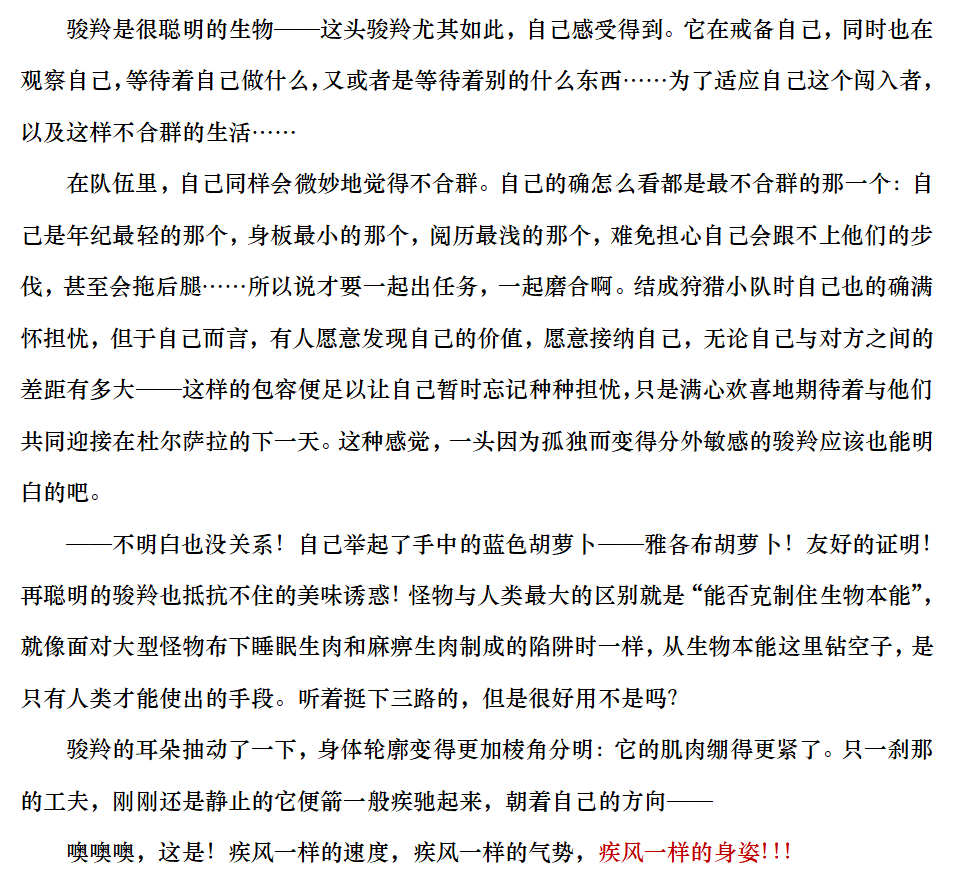 骏羚是很聪明的生物——这头骏羚尤其如此，自己感受得到。它在戒备自己，同时也在观察自己，等待着自己做什么，又或者是等待着别的什么东西……为了适应自己这个闯入者，以及这样不合群的生活……

在队伍里，自己同样会微妙地觉得不合群。自己的确怎么看都是最不合群的那一个：自己是年纪最轻的那个，身板最小的那个，阅历最浅的那个，难免担心自己会跟不上他们的步伐，甚至会拖后腿……所以说才要一起出任务，一起磨合啊。结成狩猎小队时自己也的确满怀担忧，但于自己而言，有人愿意发现自己的价值，愿意接纳自己，无论自己与对方之间的差距有多大——这样的包容便足以让自己暂时忘记种种担忧，只是满心欢喜地期待着与他们共同迎接在杜尔萨拉的下一天。这种感觉，一头因为孤独而变得分外敏感的骏羚应该也能明白的吧。

——不明白也没关系！自己举起了手中的蓝色胡萝卜——雅各布胡萝卜！友好的证明！再聪明的骏羚也抵抗不住的美味诱惑！怪物与人类最大的区别就是“能否克制住生物本能”，就像面对大型怪物布下睡眠生肉和麻痹生肉制成的陷阱时一样，从生物本能这里钻空子，是只有人类才能使出的手段。听着挺下三路的，但是很好用不是吗？

骏羚的耳朵抽动了一下，身体轮廓变得更加棱角分明：它的肌肉绷得更紧了。只一刹那的工夫，刚刚还是静止的它便箭一般疾驰起来，朝着自己的方向——

噢噢噢，这是！疾风一样的速度，疾风一样的气势，疾风一样的身姿!!!